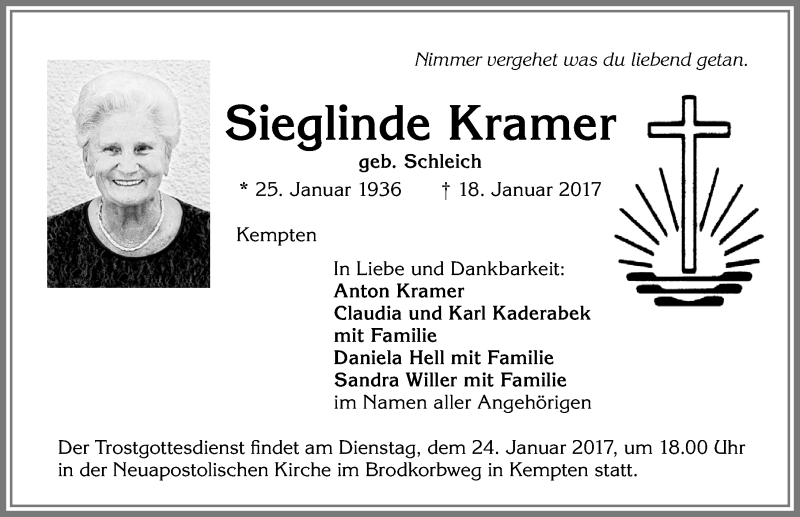 Nimmer vergehet was du liebend getan.

Sieglinde Kramer

geb. Schleich

* 25. Januar 1936 † 18. Januar 2017

Kempten

In Liebe und Dankbarkeit:
Anton Kramer
Claudia und Karl Kaderabek
mit Familie
Daniela Hell mit Familie
Sandra Willer mit Familie
im Namen aller Angehörigen

Der Trostgottesdienst findet am Dienstag, dem 24. Januar 2017, um 18.00 Uhr in der Neuapostolischen Kirche im Brodkorbweg in Kempten statt.